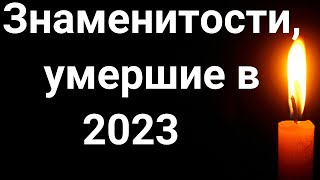 Знаменитости, умершие в 2023